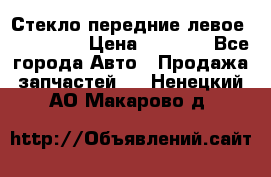 Стекло передние левое Цена Все города Авто Продажа запчастей Ненецкий АО Макарово д

http://Объявлений.сайт